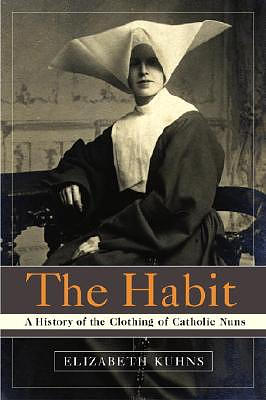 The Habit

A History of the Clothing of Catholic Nuns

ELIZABETH KUHNS